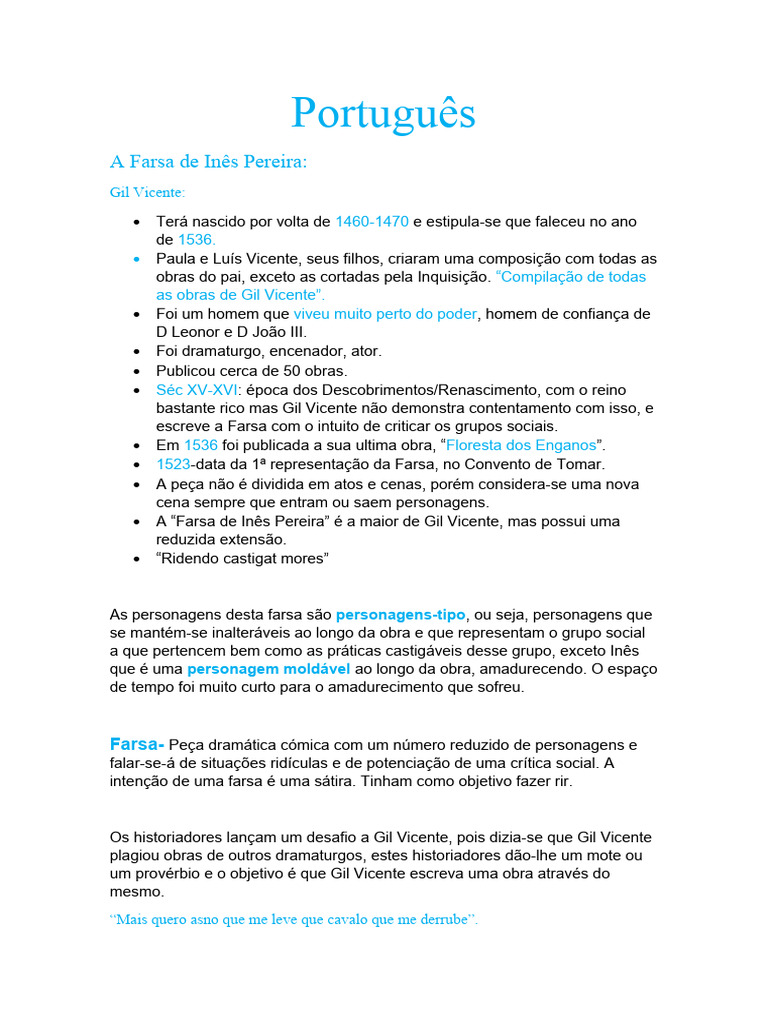 Português

A Farsa de Inês Pereira:

Gil Vicente:

• Terá nascido por volta de 1460-1470 e estipula-se que faleceu no ano de 1536.
• Paula e Luís Vicente, seus filhos, criaram uma composição com todas as obras do pai, exceto as cortadas pela Inquisição. "Compilação de todas as obras de Gil Vicente".
• Foi um homem que viveu muito perto do poder, homem de confiança de D Leonor e D João III.
• Foi dramaturgo, encenador, ator.
• Publicou cerca de 50 obras.
• Séc XV-XVI: época dos Descobrimentos/Renascimento, com o reino bastante rico mas Gil Vicente não demonstra contentamento com isso, e escreve a Farsa com o intuito de criticar os grupos sociais.
• Em 1536 foi publicada a sua ultima obra, "Floresta dos Enganos".
• 1523-data da 1ª representação da Farsa, no Convento de Tomar.
• A peça não é dividida em atos e cenas, porém considera-se uma nova cena sempre que entram ou saem personagens.
• A "Farsa de Inês Pereira" é a maior de Gil Vicente, mas possui uma reduzida extensão.
• "Ridendo castigat mores"

As personagens desta farsa são personagens-tipo, ou seja, personagens que se mantém-se inalteráveis ao longo da obra e que representam o grupo social a que pertencem bem como as práticas castigáveis desse grupo, exceto Inês que é uma personagem moldável ao longo da obra, amadurecendo. O espaço de tempo foi muito curto para o amadurecimento que sofreu.

Farsa- Peça dramática cómica com um número reduzido de personagens e falar-se-á de situações ridículas e de potenciação de uma crítica social. A intenção de uma farsa é uma sátira. Tinham como objetivo fazer rir.

Os historiadores lançam um desafio a Gil Vicente, pois dizia-se que Gil Vicente plagiou obras de outros dramaturgos, estes historiadores dão-lhe um mote ou um provérbio e o objetivo é que Gil Vicente escreva uma obra através do mesmo.

"Mais quero asno que me leve que cavalo que me derrube".